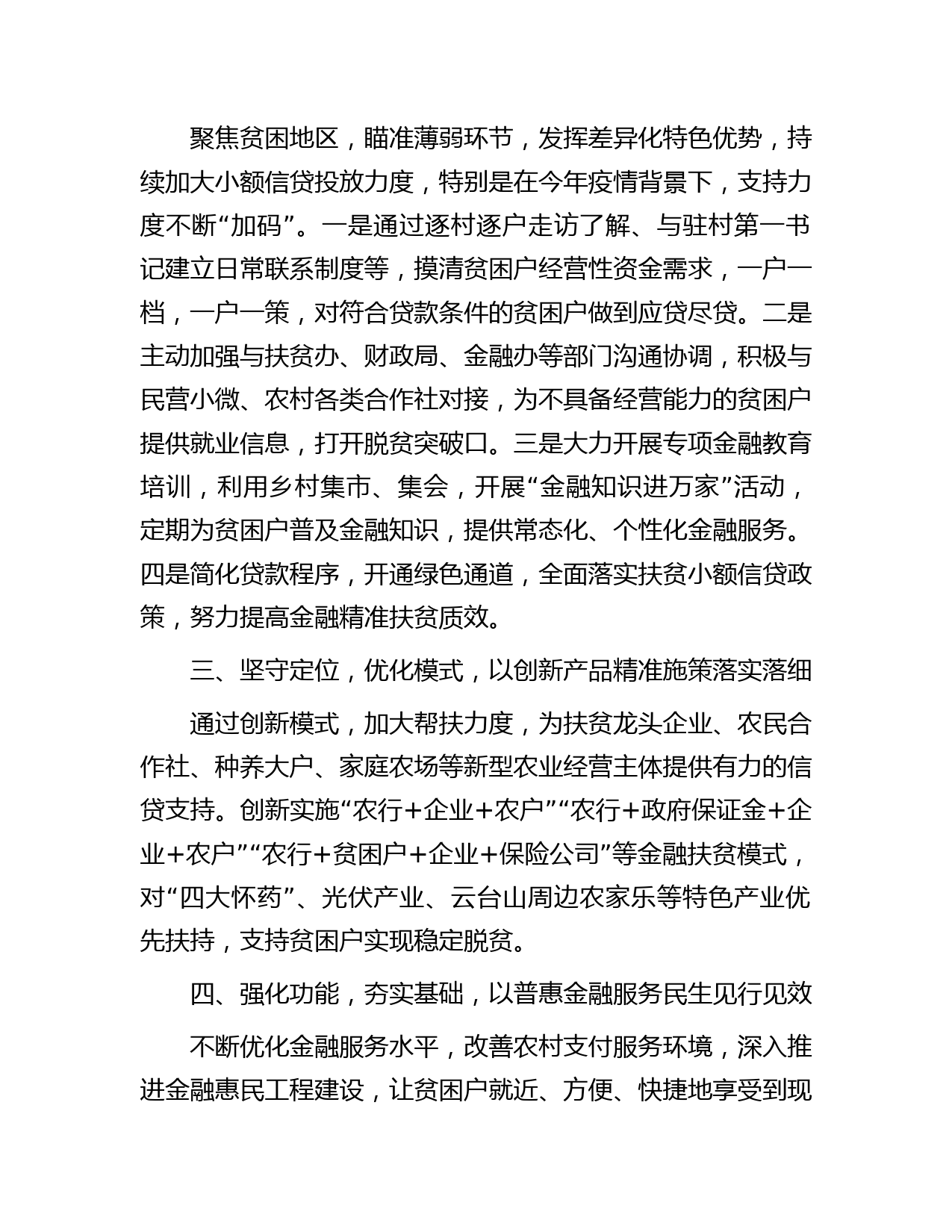 聚焦贫困地区，瞄准薄弱环节，发挥差异化特色优势，持续加大小额信贷投放力度，特别是在今年疫情背景下，支持力度不断“加码”。一是通过逐村逐户走访了解、与驻村第一书记建立日常联系制度等，摸清贫困户经营性资金需求，一户一档，一户一策，对符合贷款条件的贫困户做到应贷尽贷。二是主动加强与扶贫办、财政局、金融办等部门沟通协调，积极与民营小微、农村各类合作社对接，为不具备经营能力的贫困户提供就业信息，打开脱贫突破口。三是大力开展专项金融教育培训，利用乡村集市、集会，开展“金融知识进万家”活动，定期为贫困户普及金融知识，提供常态化、个性化金融服务。四是简化贷款程序，开通绿色通道，全面落实扶贫小额信贷政策，努力提高金融精准扶贫质效。

三、坚守定位，优化模式，以创新产品精准施策落实落细

通过创新模式，加大帮扶力度，为扶贫龙头企业、农民合作社、种养大户、家庭农场等新型农业经营主体提供有力的信贷支持。创新实施“农行+企业+农户”“农行+政府保证金+企业+农户”“农行+贫困户+企业+保险公司”等金融扶贫模式，对“四大怀药”、光伏产业、云台山周边农家乐等特色产业优先扶持，支持贫困户实现稳定脱贫。

四、强化功能，夯实基础，以普惠金融服务民生见行见效

不断优化金融服务水平，改善农村支付服务环境，深入推进金融惠民工程建设，让贫困户就近、方便、快捷地享受到现